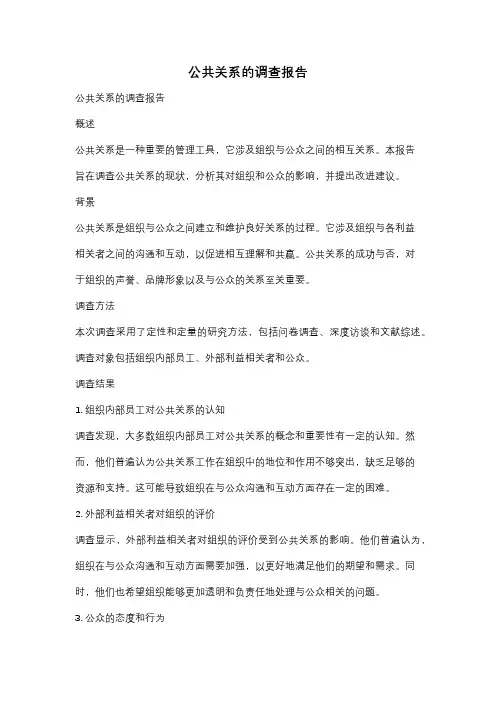 公共关系的调查报告

公共关系的调查报告

概述

公共关系是一种重要的管理工具，它涉及组织与公众之间的相互关系。本报告旨在调查公共关系的现状，分析其对组织和公众的影响，并提出改进建议。

背景

公共关系是组织与公众之间建立和维护良好关系的过程。它涉及组织与各利益相关者之间的沟通和互动，以促进相互理解和共赢。公共关系的成功与否，对于组织的声誉、品牌形象以及与公众的关系至关重要。

调查方法

本次调查采用了定性和定量的研究方法，包括问卷调查、深度访谈和文献综述。调查对象包括组织内部员工、外部利益相关者和公众。

调查结果

1. 组织内部员工对公共关系的认知

调查发现，大多数组织内部员工对公共关系的概念和重要性有一定的认知。然而，他们普遍认为公共关系工作在组织中的地位和作用不够突出，缺乏足够的资源和支持。这可能导致组织在与公众沟通和互动方面存在一定的困难。

2. 外部利益相关者对组织的评价

调查显示，外部利益相关者对组织的评价受到公共关系的影响。他们普遍认为，组织在与公众沟通和互动方面需要加强，以更好地满足他们的期望和需求。同时，他们也希望组织能够更加透明和负责任地处理与公众相关的问题。

3. 公众的态度和行为